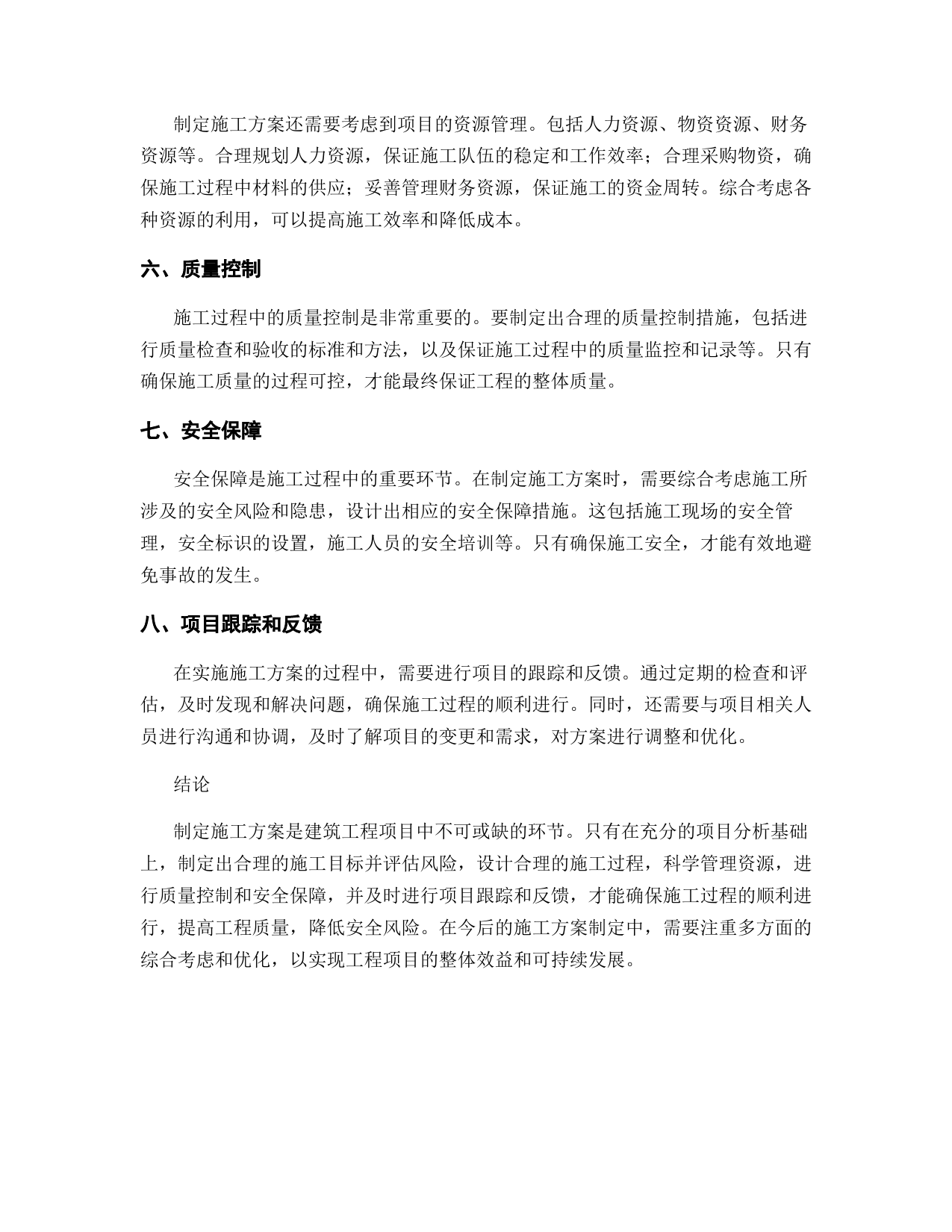 制定施工方案还需要考虑到项目的资源管理。包括人力资源、物资资源、财务资源等。合理规划人力资源，保证施工队伍的稳定和工作效率；合理采购物资，确保施工过程中材料的供应；妥善管理财务资源，保证施工的资金周转。综合考虑各种资源的利用，可以提高施工效率和降低成本。

六、质量控制

施工过程中的质量控制是非常重要的。要制定出合理的质量控制措施，包括进行质量检查和验收的标准和方法，以及保证施工过程中的质量监控和记录等。只有确保施工质量的过程可控，才能最终保证工程的整体质量。

七、安全保障

安全保障是施工过程中的重要环节。在制定施工方案时，需要综合考虑施工所涉及的安全风险和隐患，设计出相应的安全保障措施。这包括施工现场的安全管理，安全标识的设置，施工人员的安全培训等。只有确保施工安全，才能有效地避免事故的发生。

八、项目跟踪和反馈

在实施施工方案的过程中，需要进行项目的跟踪和反馈。通过定期的检查和评估，及时发现和解决问题，确保施工过程的顺利进行。同时，还需要与项目相关人员进行沟通和协调，及时了解项目的变更和需求，对方案进行调整和优化。

结论

制定施工方案是建筑工程项目中不可或缺的环节。只有在充分的项目分析基础上，制定出合理的施工目标并评估风险，设计合理的施工过程，科学管理资源，进行质量控制和安全保障，并及时进行项目跟踪和反馈，才能确保施工过程的顺利进行，提高工程质量，降低安全风险。在今后的施工方案制定中，需要注重多方面的综合考虑和优化，以实现工程项目的整体效益和可持续发展。